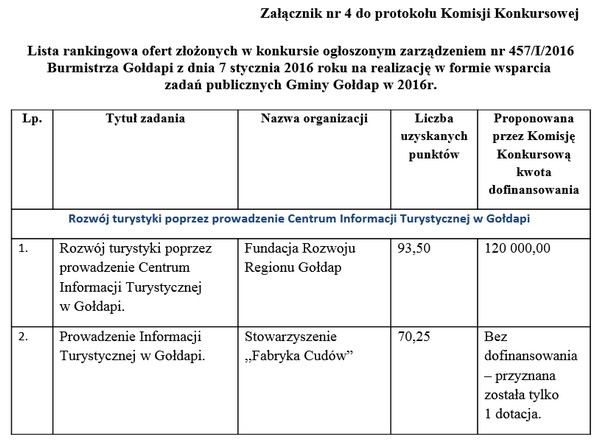 Załącznik nr 4 do protokołu Komisji Konkursowej

Lista rankingowa ofert złożonych w konkursie ogłoszonym zarządzeniem nr 457/I/2016 Burmistrza Gołdapi z dnia 7 stycznia 2016 roku na realizację w formie wsparcia zadań publicznych Gminy Gołdap w 2016r.

| Lp. | Tytuł zadania | Nazwa organizacji | Liczba uzyskanych punktów | Proponowana przez Komisję Konkursową kwota dofinansowania |
|---|---|---|---|---|
| Rozwój turystyki poprzez prowadzenie Centrum Informacji Turystycznej w Gołdapi | | | | |
| 1. | Rozwój turystyki poprzez prowadzenie Centrum Informacji Turystycznej w Gołdapi. | Fundacja Rozwoju Regionu Gołdap | 93,50 | 120 000,00 |
| 2. | Prowadzenie Informacji Turystycznej w Gołdapi. | Stowarzyszenie „Fabryka Cudów” | 70,25 | Bez dofinansowania – przyznana została tylko 1 dotacja. |